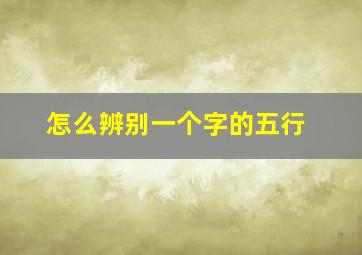 怎么辨别一个字的五行